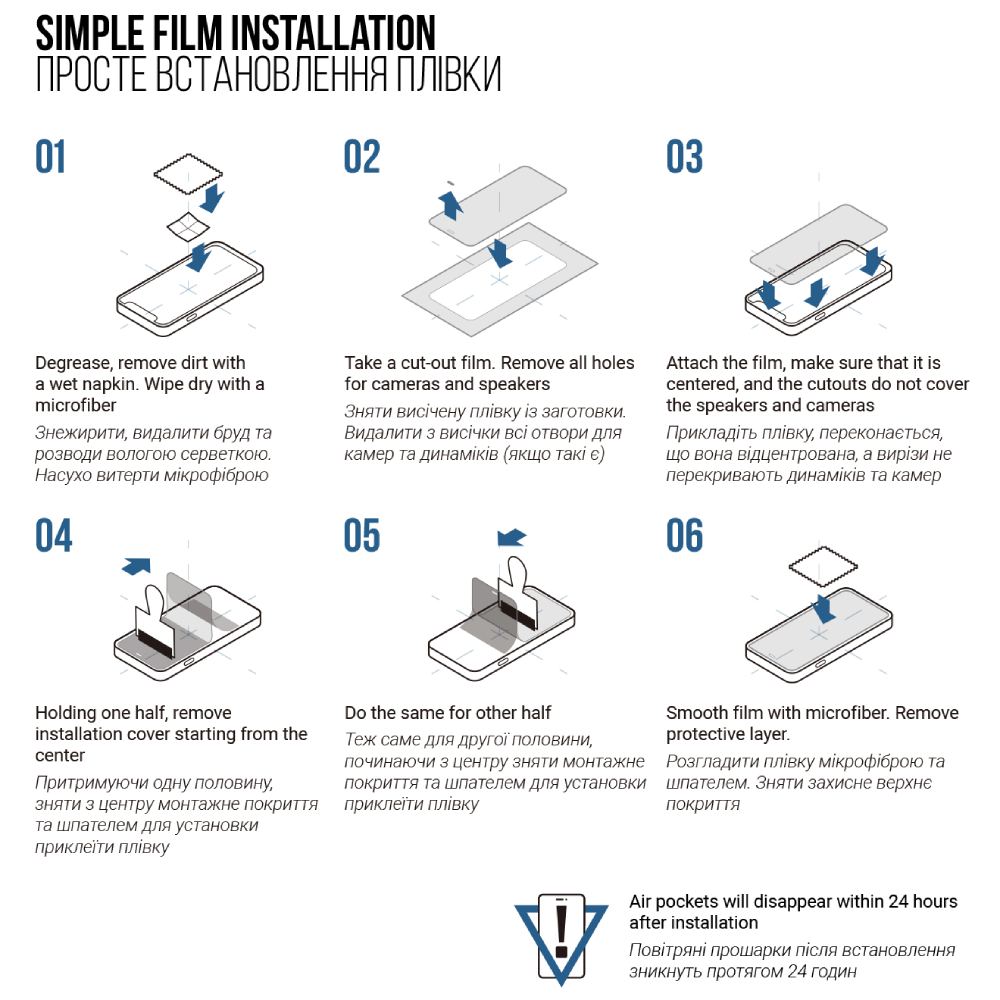 SIMPLE FILM INSTALLATION
ПРОСТЕ ВСТАНОВЛЕННЯ ПЛІВКИ

01

Degrease, remove dirt with a wet napkin. Wipe dry with a microfiber

Знежирити, видалити бруд та розводи вологою серветкою. Насухо витерти мікрофіброю

02

Take a cut-out film. Remove all holes for cameras and speakers

Зняти висічену плівку із заготовки. Видалити з висічки всі отвори для камер та динаміків (якщо такі є)

03

Attach the film, make sure that it is centered, and the cutouts do not cover the speakers and cameras

Прикладіть плівку, переконається, що вона відцентрована, а вирізи не перекривають динаміків та камер

04

Holding one half, remove installation cover starting from the center

Притримуючи одну половину, зняти з центру монтажне покриття та шпателем для установки приклеїти плівку

05

Do the same for other half

Теж саме для другої половини, починаючи з центру зняти монтажне покриття та шпателем для установки приклеїти плівку

06

Smooth film with microfiber. Remove protective layer.

Розгладити плівку мікрофіброю та шпателем. Зняти захисне верхнє покриття

Air pockets will disappear within 24 hours after installation

Повітряні прошарки після встановлення зникнуть протягом 24 годин